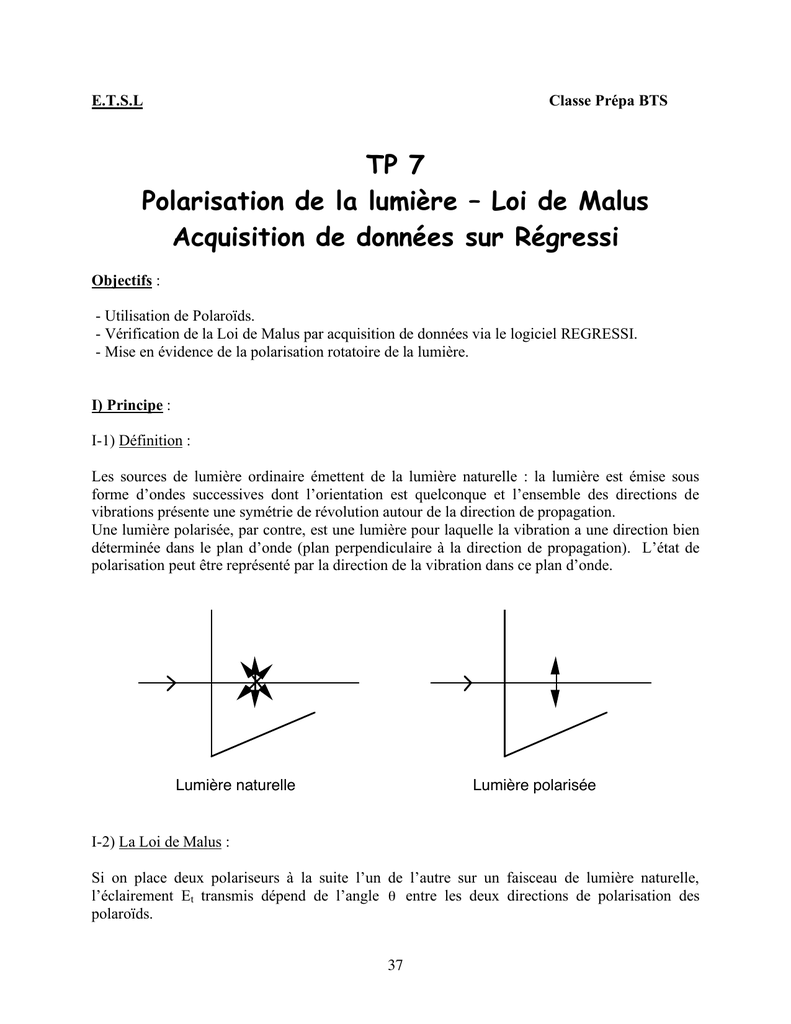 E.T.S.L Classe Prépa BTS

TP 7
Polarisation de la lumière – Loi de Malus
Acquisition de données sur Régressi

Objectifs :

- Utilisation de Polaroïds.
- Vérification de la Loi de Malus par acquisition de données via le logiciel REGRESSI.
- Mise en évidence de la polarisation rotatoire de la lumière.

I) Principe :

I-1) Définition :

Les sources de lumière ordinaire émettent de la lumière naturelle : la lumière est émise sous forme d'ondes successives dont l'orientation est quelconque et l'ensemble des directions de vibrations présente une symétrie de révolution autour de la direction de propagation.
Une lumière polarisée, par contre, est une lumière pour laquelle la vibration a une direction bien déterminée dans le plan d'onde (plan perpendiculaire à la direction de propagation). L'état de polarisation peut être représenté par la direction de la vibration dans ce plan d'onde.

Lumière naturelle

Lumière polarisée

I-2) La Loi de Malus :

Si on place deux polariseurs à la suite l'un de l'autre sur un faisceau de lumière naturelle, l'éclairement $E_t$ transmis dépend de l'angle $\theta$ entre les deux directions de polarisation des polaroïds.

37